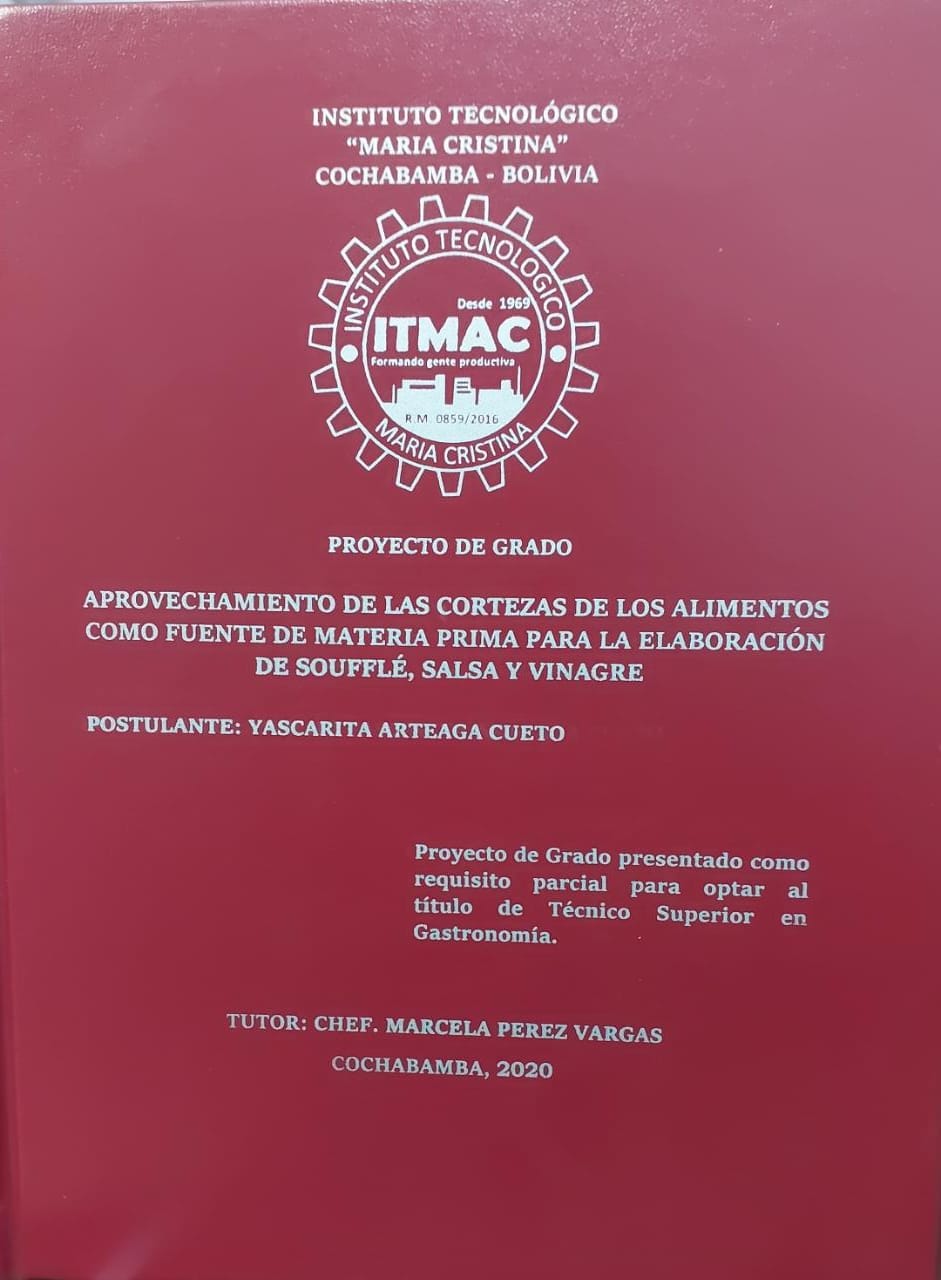 INSTITUTO TECNOLÓGICO
"MARIA CRISTINA"
COCHABAMBA - BOLIVIA

INSTITUTO TECNOLOGICO
Desde 1969
ITMAC
Formando gente productiva
R.M. 0859/2016
MARIA CRISTINA

PROYECTO DE GRADO

APROVECHAMIENTO DE LAS CORTEZAS DE LOS ALIMENTOS COMO FUENTE DE MATERIA PRIMA PARA LA ELABORACIÓN DE SOUFFLÉ, SALSA Y VINAGRE

POSTULANTE: YASCARITA ARTEAGA CUETO

Proyecto de Grado presentado como requisito parcial para optar al título de Técnico Superior en Gastronomía.

TUTOR: CHEF. MARCELA PEREZ VARGAS

COCHABAMBA, 2020